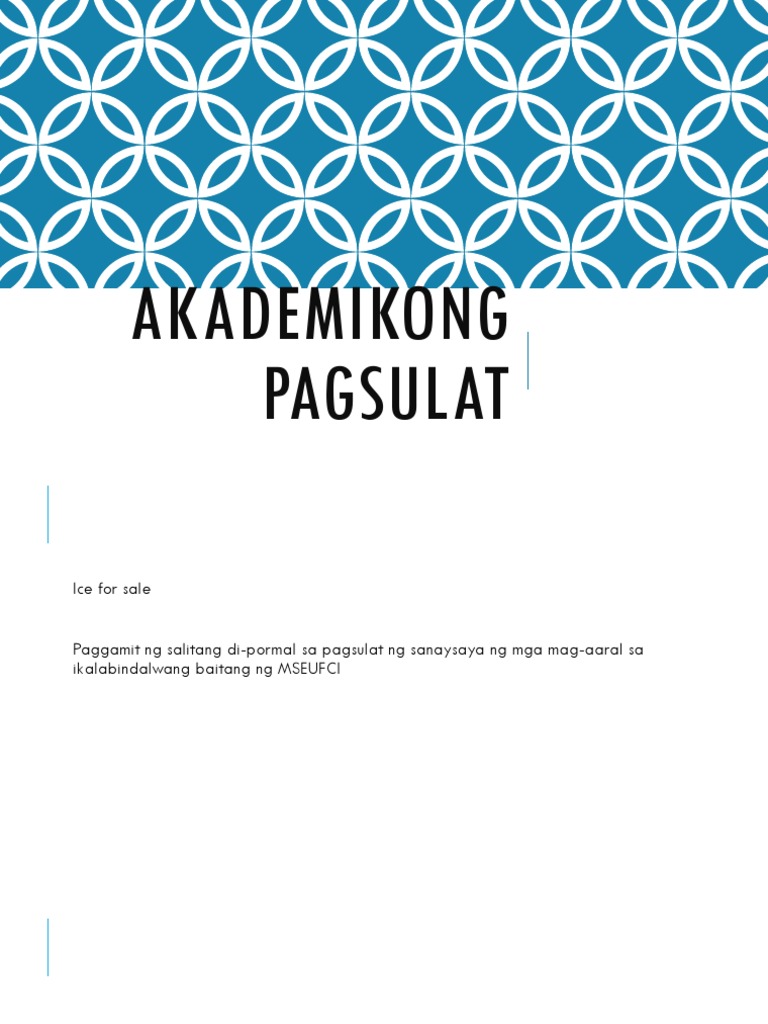 AKADEMIKONG PAGSULAT

Ice for sale

Paggamit ng salitang di-pormal sa pagsulat ng sanaysaya ng mga mag-aaral sa ikalabindalwang baitang ng MSEUFCI